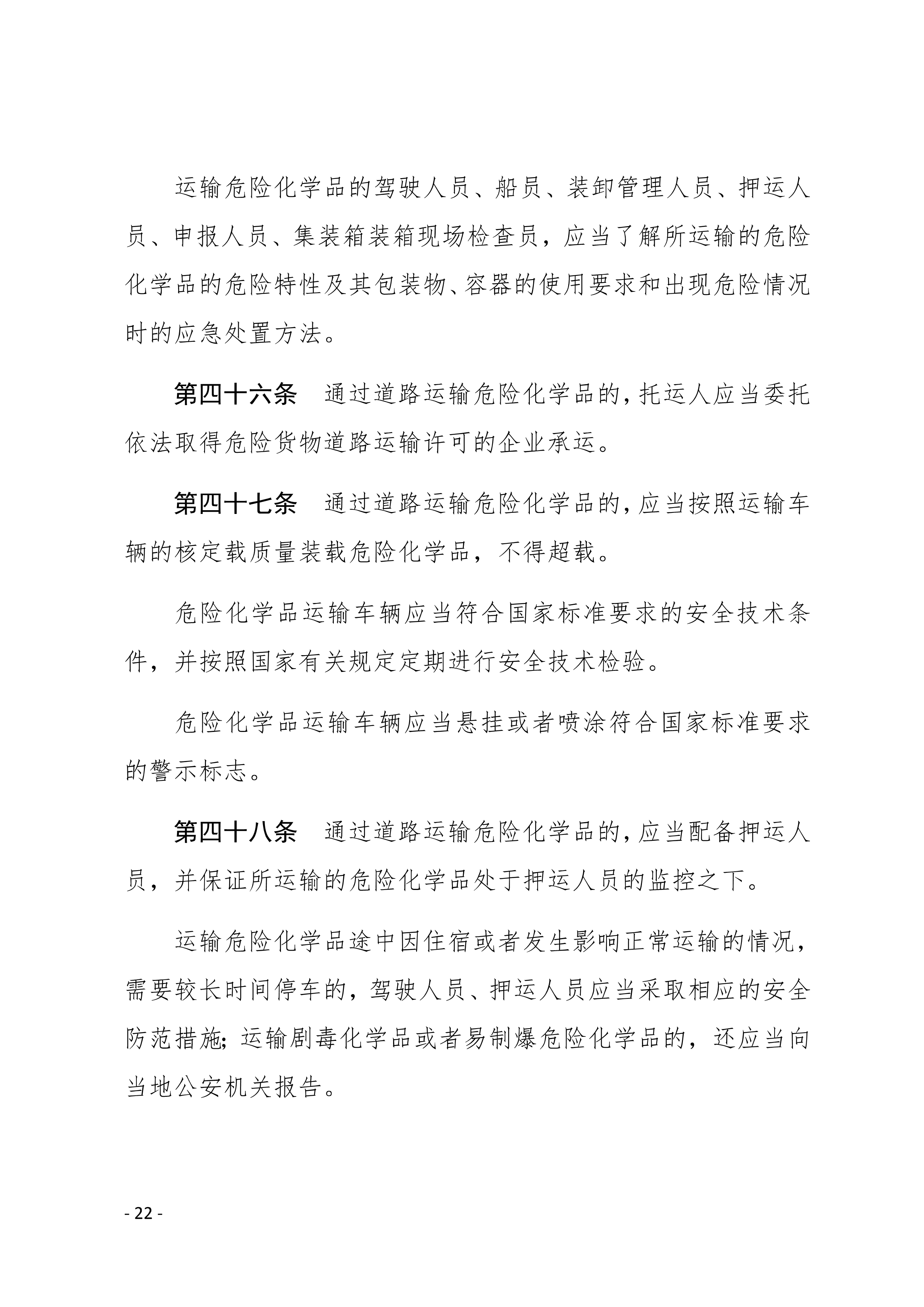 运输危险化学品的驾驶人员、船员、装卸管理人员、押运人员、申报人员、集装箱装箱现场检查员，应当了解所运输的危险化学品的危险特性及其包装物、容器的使用要求和出现危险情况时的应急处置方法。

第四十六条　通过道路运输危险化学品的，托运人应当委托依法取得危险货物道路运输许可的企业承运。

第四十七条　通过道路运输危险化学品的，应当按照运输车辆的核定载质量装载危险化学品，不得超载。

危险化学品运输车辆应当符合国家标准要求的安全技术条件，并按照国家有关规定定期进行安全技术检验。

危险化学品运输车辆应当悬挂或者喷涂符合国家标准要求的警示标志。

第四十八条　通过道路运输危险化学品的，应当配备押运人员，并保证所运输的危险化学品处于押运人员的监控之下。

运输危险化学品途中因住宿或者发生影响正常运输的情况，需要较长时间停车的，驾驶人员、押运人员应当采取相应的安全防范措施；运输剧毒化学品或者易制爆危险化学品的，还应当向当地公安机关报告。

- 22 -